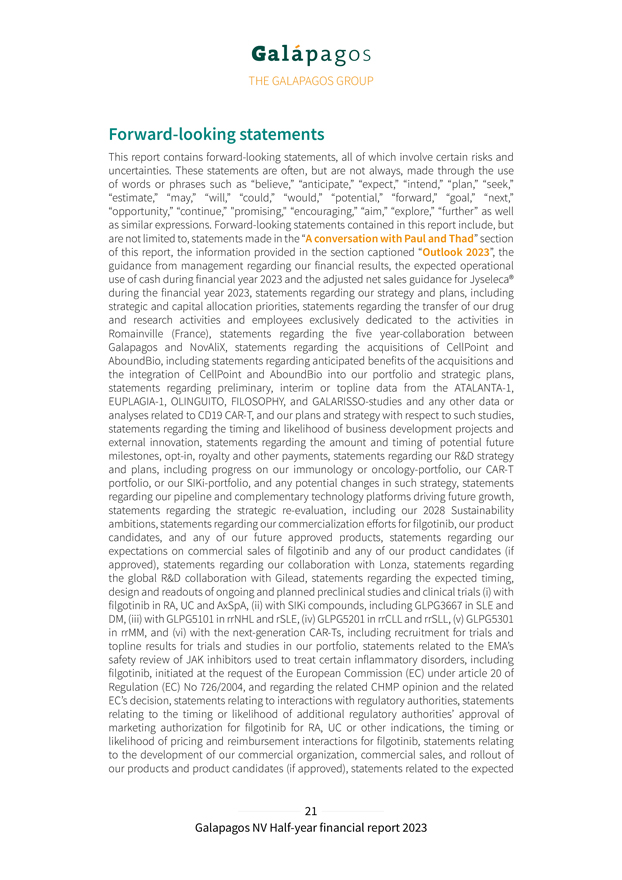 Galápagos
THE GALAPAGOS GROUP

Forward-looking statements

This report contains forward-looking statements, all of which involve certain risks and uncertainties. These statements are often, but are not always, made through the use of words or phrases such as "believe," "anticipate," "expect," "intend," "plan," "seek," "estimate," "may," "will," "could," "would," "potential," "forward," "goal," "next," "opportunity," "continue," "promising," "encouraging," "aim," "explore," "further" as well as similar expressions. Forward-looking statements contained in this report include, but are not limited to, statements made in the "A conversation with Paul and Thad" section of this report, the information provided in the section captioned "Outlook 2023", the guidance from management regarding our financial results, the expected operational use of cash during financial year 2023 and the adjusted net sales guidance for Jyseleca® during the financial year 2023, statements regarding our strategy and plans, including strategic and capital allocation priorities, statements regarding the transfer of our drug and research activities and employees exclusively dedicated to the activities in Romainville (France), statements regarding the five year-collaboration between Galapagos and NovAliX, statements regarding the acquisitions of CellPoint and AboundBio, including statements regarding anticipated benefits of the acquisitions and the integration of CellPoint and AboundBio into our portfolio and strategic plans, statements regarding preliminary, interim or topline data from the ATALANTA-1, EUPLAGIA-1, OLINGUITO, FILOSOPHY, and GALARISSO-studies and any other data or analyses related to CD19 CAR-T, and our plans and strategy with respect to such studies, statements regarding the timing and likelihood of business development projects and external innovation, statements regarding the amount and timing of potential future milestones, opt-in, royalty and other payments, statements regarding our R&D strategy and plans, including progress on our immunology or oncology-portfolio, our CAR-T portfolio, or our SIKi-portfolio, and any potential changes in such strategy, statements regarding our pipeline and complementary technology platforms driving future growth, statements regarding the strategic re-evaluation, including our 2028 Sustainability ambitions, statements regarding our commercialization efforts for filgotinib, our product candidates, and any of our future approved products, statements regarding our expectations on commercial sales of filgotinib and any of our product candidates (if approved), statements regarding our collaboration with Lonza, statements regarding the global R&D collaboration with Gilead, statements regarding the expected timing, design and readouts of ongoing and planned preclinical studies and clinical trials (i) with filgotinib in RA, UC and AxSpA, (ii) with SIKi compounds, including GLPG3667 in SLE and DM, (iii) with GLPG5101 in rrNHL and rSLE, (iv) GLPG5201 in rrCLL and rrSLL, (v) GLPG5301 in rrMM, and (vi) with the next-generation CAR-Ts, including recruitment for trials and topline results for trials and studies in our portfolio, statements related to the EMA's safety review of JAK inhibitors used to treat certain inflammatory disorders, including filgotinib, initiated at the request of the European Commission (EC) under article 20 of Regulation (EC) No 726/2004, and regarding the related CHMP opinion and the related EC's decision, statements relating to interactions with regulatory authorities, statements relating to the timing or likelihood of additional regulatory authorities' approval of marketing authorization for filgotinib for RA, UC or other indications, the timing or likelihood of pricing and reimbursement interactions for filgotinib, statements relating to the development of our commercial organization, commercial sales, and rollout of our products and product candidates (if approved), statements related to the expected

21
Galapagos NV Half-year financial report 2023